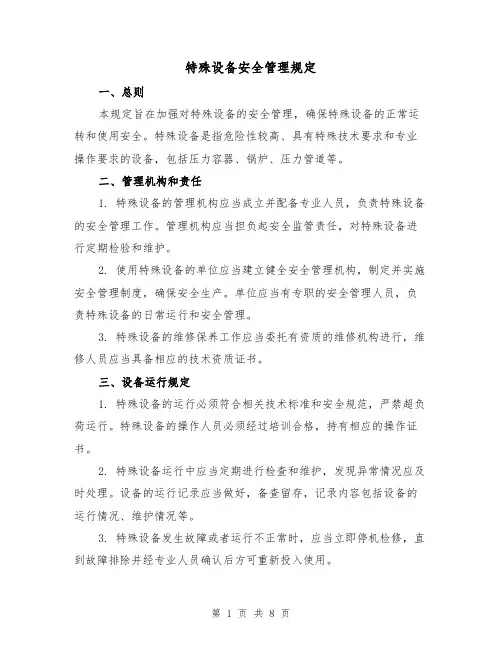 特殊设备安全管理规定

一、总则

本规定旨在加强对特殊设备的安全管理，确保特殊设备的正常运转和使用安全。特殊设备是指危险性较高、具有特殊技术要求和专业操作要求的设备，包括压力容器、锅炉、压力管道等。

二、管理机构和责任

1. 特殊设备的管理机构应当成立并配备专业人员，负责特殊设备的安全管理工作。管理机构应当担负起安全监管责任，对特殊设备进行定期检验和维护。

2. 使用特殊设备的单位应当建立健全安全管理机构，制定并实施安全管理制度，确保安全生产。单位应当有专职的安全管理人员，负责特殊设备的日常运行和安全管理。

3. 特殊设备的维修保养工作应当委托有资质的维修机构进行，维修人员应当具备相应的技术资质证书。

三、设备运行规定

1. 特殊设备的运行必须符合相关技术标准和安全规范，严禁超负荷运行。特殊设备的操作人员必须经过培训合格，持有相应的操作证书。

2. 特殊设备运行中应当定期进行检查和维护，发现异常情况应及时处理。设备的运行记录应当做好，备查留存，记录内容包括设备的运行情况、维护情况等。

3. 特殊设备发生故障或者运行不正常时，应当立即停机检修，直到故障排除并经专业人员确认后方可重新投入使用。

第 1 页 共 8 页